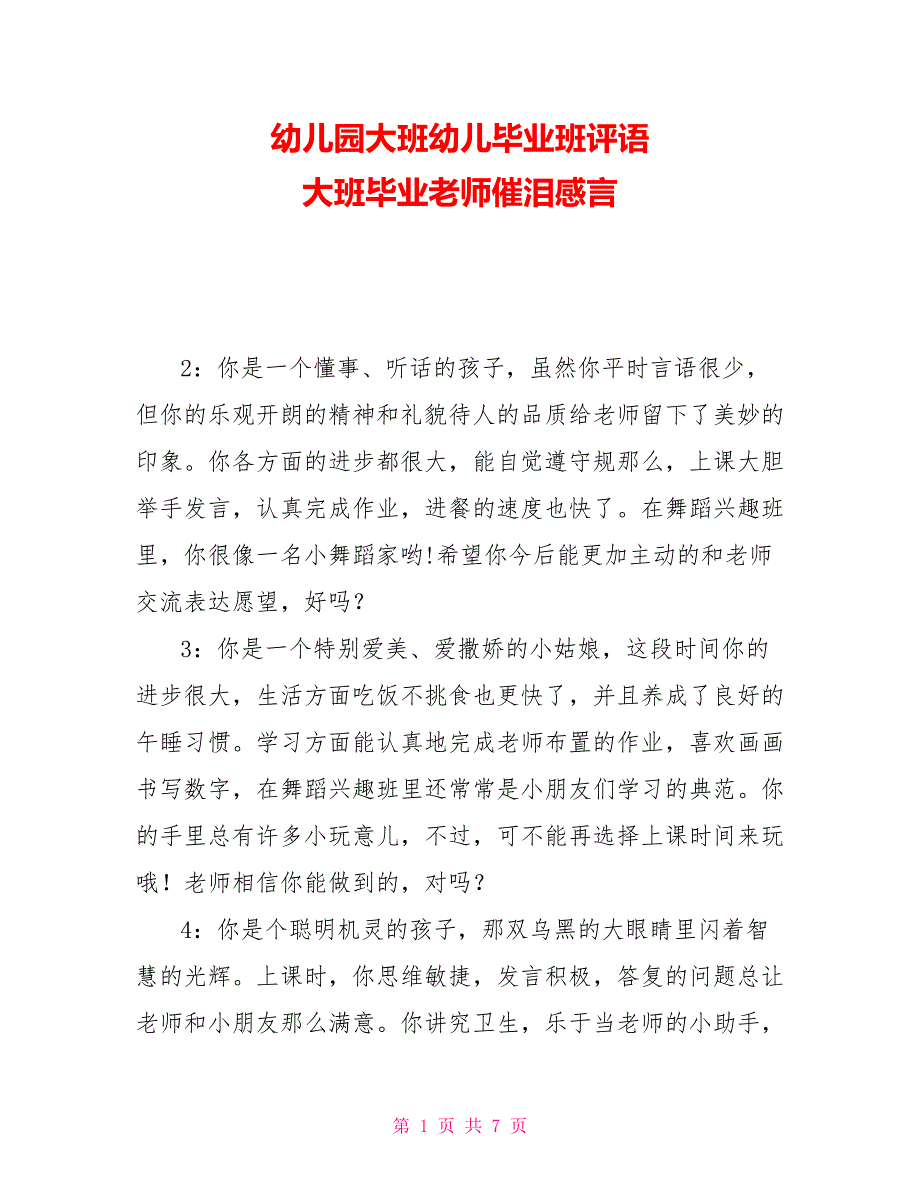 幼儿园大班幼儿毕业班评语
大班毕业老师催泪感言

2：你是一个懂事、听话的孩子，虽然你平时言语很少，但你的乐观开朗的精神和礼貌待人的品质给老师留下了美妙的印象。你各方面的进步都很大，能自觉遵守规那么，上课大胆举手发言，认真完成作业，进餐的速度也快了。在舞蹈兴趣班里，你很像一名小舞蹈家哟!希望你今后能更加主动的和老师交流表达愿望，好吗？

3：你是一个特别爱美、爱撒娇的小姑娘，这段时间你的进步很大，生活方面吃饭不挑食也更快了，并且养成了良好的午睡习惯。学习方面能认真地完成老师布置的作业，喜欢画画书写数字，在舞蹈兴趣班里还常常是小朋友们学习的典范。你的手里总有许多小玩意儿，不过，可不能再选择上课时间来玩哦！老师相信你能做到的，对吗？

4：你是个聪明机灵的孩子，那双乌黑的大眼睛里闪着智慧的光辉。上课时，你思维敏捷，发言积极，答复的问题总让老师和小朋友那么满意。你讲究卫生，乐于当老师的小助手，

第 1 页 共 7 页